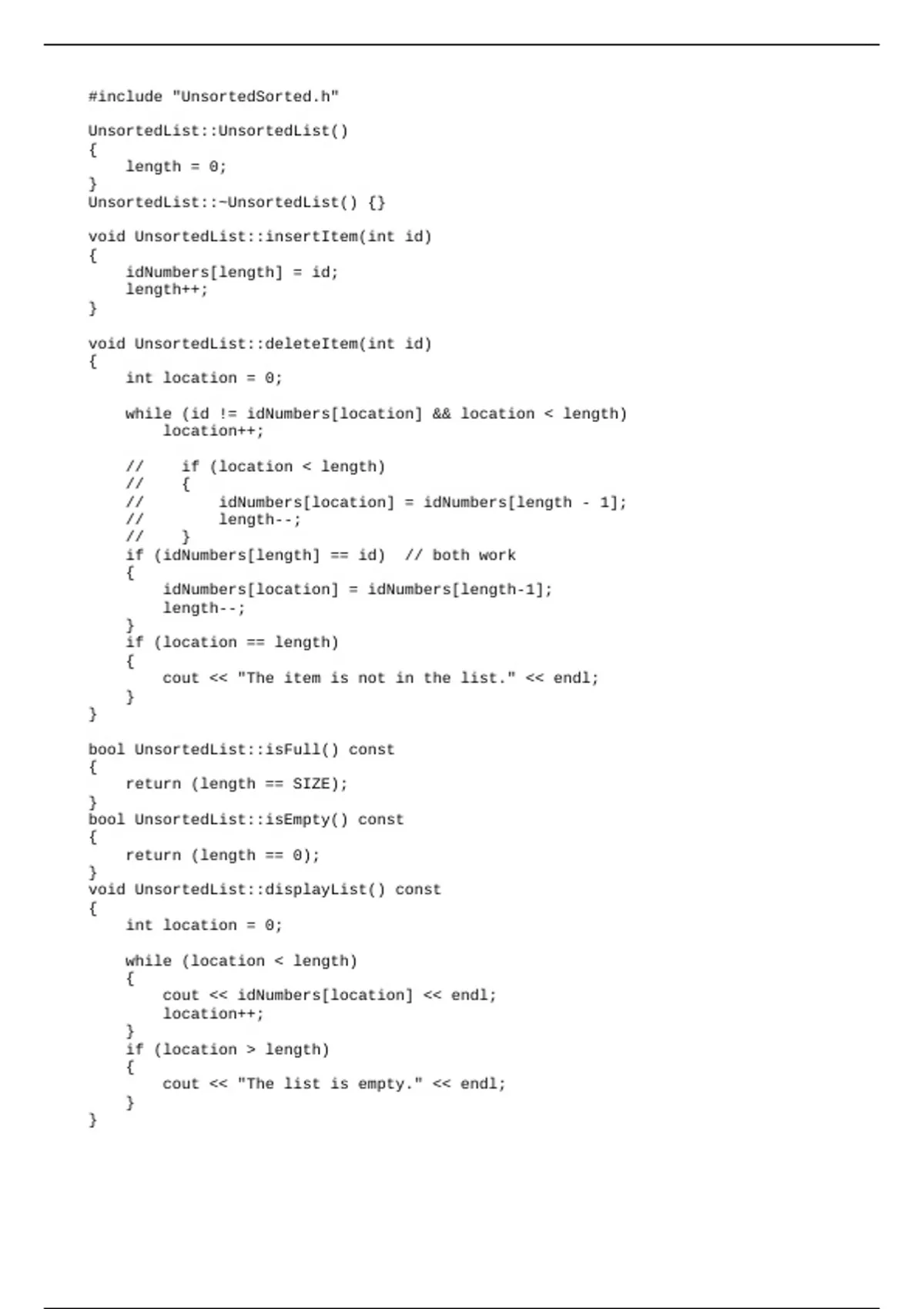 #include "UnsortedSorted.h"

UnsortedList::UnsortedList()
{
    length = 0;
}
UnsortedList::~UnsortedList() {}

void UnsortedList::insertItem(int id)
{
    idNumbers[length] = id;
    length++;
}

void UnsortedList::deleteItem(int id)
{
    int location = 0;

    while (id != idNumbers[location] && location < length)
        location++;

    //    if (location < length)
    //    {
    //        idNumbers[location] = idNumbers[length - 1];
    //        length--;
    //    }
    if (idNumbers[length] == id)  // both work
    {
        idNumbers[location] = idNumbers[length-1];
        length--;
    }
    if (location == length)
    {
        cout << "The item is not in the list." << endl;
    }
}

bool UnsortedList::isFull() const
{
    return (length == SIZE);
}
bool UnsortedList::isEmpty() const
{
    return (length == 0);
}
void UnsortedList::displayList() const
{
    int location = 0;

    while (location < length)
    {
        cout << idNumbers[location] << endl;
        location++;
    }
    if (location > length)
    {
        cout << "The list is empty." << endl;
    }
}